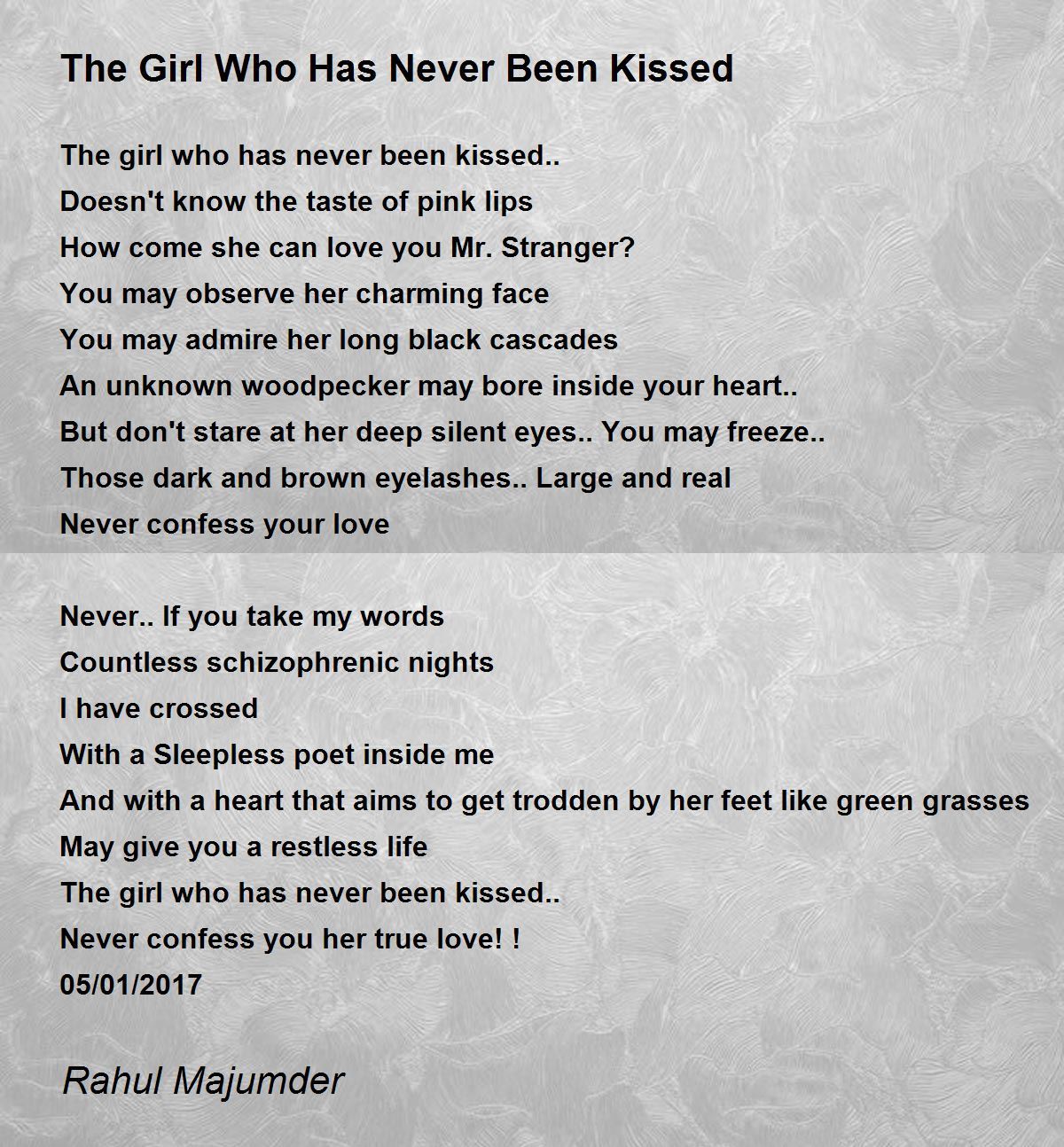 The Girl Who Has Never Been Kissed

The girl who has never been kissed..
Doesn't know the taste of pink lips
How come she can love you Mr. Stranger?
You may observe her charming face
You may admire her long black cascades
An unknown woodpecker may bore inside your heart..
But don't stare at her deep silent eyes.. You may freeze..
Those dark and brown eyelashes.. Large and real
Never confess your love

Never.. If you take my words
Countless schizophrenic nights
I have crossed
With a Sleepless poet inside me
And with a heart that aims to get trodden by her feet like green grasses
May give you a restless life
The girl who has never been kissed..
Never confess you her true love! !
05/01/2017

Rahul Majumder